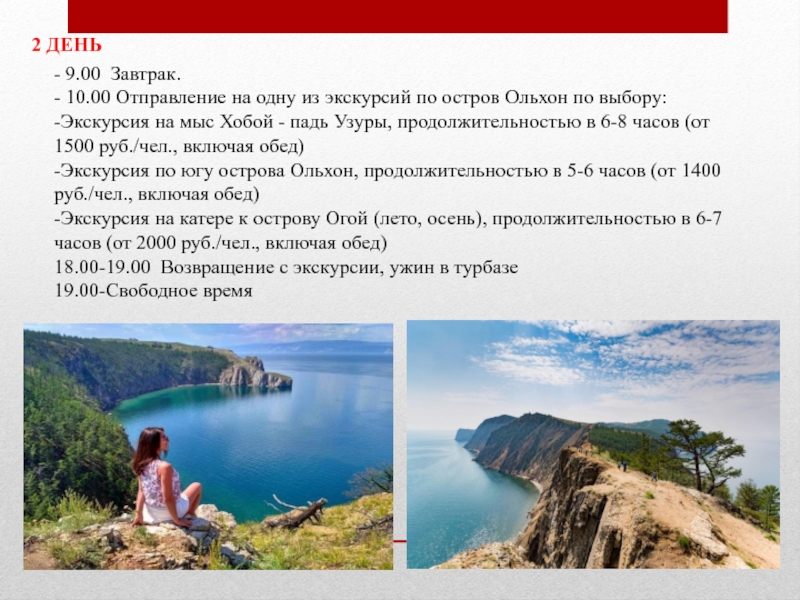 2 ДЕНЬ

- 9.00 Завтрак.
- 10.00 Отправление на одну из экскурсий по остров Ольхон по выбору:
-Экскурсия на мыс Хобой - падь Узуры, продолжительностью в 6-8 часов (от 1500 руб./чел., включая обед)
-Экскурсия по югу острова Ольхон, продолжительностью в 5-6 часов (от 1400 руб./чел., включая обед)
-Экскурсия на катере к острову Огой (лето, осень), продолжительностью в 6-7 часов (от 2000 руб./чел., включая обед)
18.00-19.00 Возвращение с экскурсии, ужин в турбазе
19.00-Свободное время